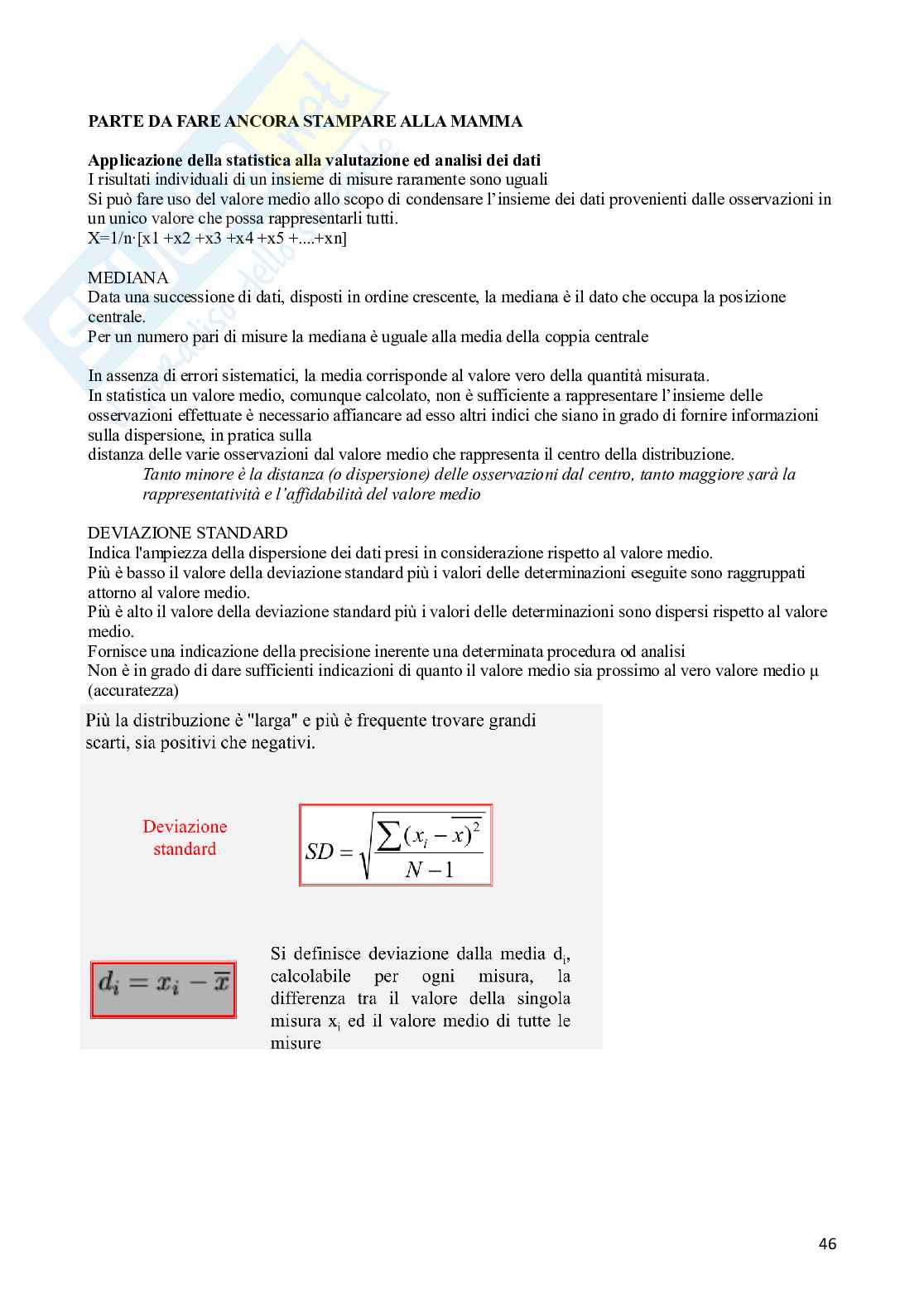 PARTE DA FARE ANCORA STAMPARE ALLA MAMMA

Applicazione della statistica alla valutazione ed analisi dei dati
I risultati individuali di un insieme di misure raramente sono uguali
Si può fare uso del valore medio allo scopo di condensare l'insieme dei dati provenienti dalle osservazioni in un unico valore che possa rappresentarli tutti.
X=1/n·[x1 +x2 +x3 +x4 +x5 +....+xn]

MEDIANA
Data una successione di dati, disposti in ordine crescente, la mediana è il dato che occupa la posizione centrale.
Per un numero pari di misure la mediana è uguale alla media della coppia centrale

In assenza di errori sistematici, la media corrisponde al valore vero della quantità misurata.
In statistica un valore medio, comunque calcolato, non è sufficiente a rappresentare l'insieme delle osservazioni effettuate è necessario affiancare ad esso altri indici che siano in grado di fornire informazioni sulla dispersione, in pratica sulla
distanza delle varie osservazioni dal valore medio che rappresenta il centro della distribuzione.
Tanto minore è la distanza (o dispersione) delle osservazioni dal centro, tanto maggiore sarà la rappresentatività e l'affidabilità del valore medio

DEVIAZIONE STANDARD
Indica l'ampiezza della dispersione dei dati presi in considerazione rispetto al valore medio.
Più è basso il valore della deviazione standard più i valori delle determinazioni eseguite sono raggruppati attorno al valore medio.
Più è alto il valore della deviazione standard più i valori delle determinazioni sono dispersi rispetto al valore medio.
Fornisce una indicazione della precisione inerente una determinata procedura od analisi
Non è in grado di dare sufficienti indicazioni di quanto il valore medio sia prossimo al vero valore medio μ (accuratezza)

Più la distribuzione è "larga" e più è frequente trovare grandi scarti, sia positivi che negativi.

Deviazione standard

$SD = \sqrt{\frac{\sum (x_i - \overline{x})^2}{N-1}}$

$d_i = x_i - \overline{x}$

Si definisce deviazione dalla media $d_i$, calcolabile per ogni misura, la differenza tra il valore della singola misura $x_i$ ed il valore medio di tutte le misure

46